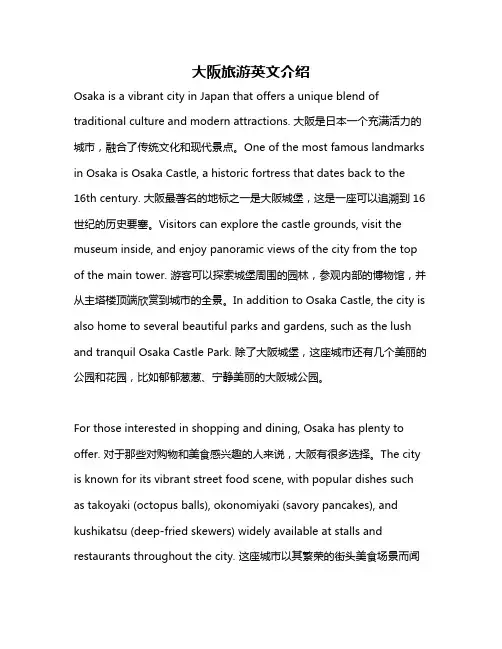 大阪旅游英文介绍

Osaka is a vibrant city in Japan that offers a unique blend of traditional culture and modern attractions. 大阪是日本一个充满活力的城市，融合了传统文化和现代景点。One of the most famous landmarks in Osaka is Osaka Castle, a historic fortress that dates back to the 16th century. 大阪最著名的地标之一是大阪城堡，这是一座可以追溯到 16 世纪的历史要塞。Visitors can explore the castle grounds, visit the museum inside, and enjoy panoramic views of the city from the top of the main tower. 游客可以探索城堡周围的园林，参观内部的博物馆，并从主塔楼顶端欣赏到城市的全景。In addition to Osaka Castle, the city is also home to several beautiful parks and gardens, such as the lush and tranquil Osaka Castle Park. 除了大阪城堡，这座城市还有几个美丽的公园和花园，比如郁郁葱葱、宁静美丽的大阪城公园。

For those interested in shopping and dining, Osaka has plenty to offer. 对于那些对购物和美食感兴趣的人来说，大阪有很多选择。The city is known for its vibrant street food scene, with popular dishes such as takoyaki (octopus balls), okonomiyaki (savory pancakes), and kushikatsu (deep-fried skewers) widely available at stalls and restaurants throughout the city. 这座城市以其繁荣的街头美食场景而闻